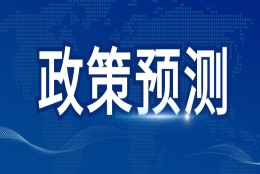 政策预测